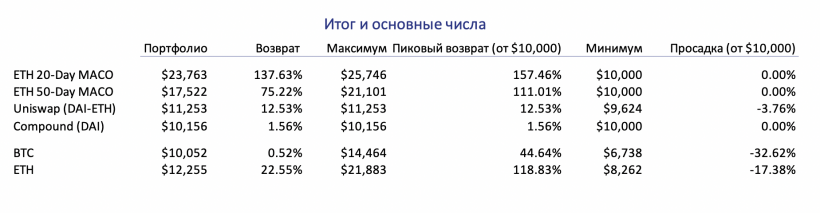 Итог и основные числа

| | Портфолио | Возврат | Максимум | Пиковый возврат (от \$10,000) | Минимум | Просадка (от \$10,000) |
|---|---|---|---|---|---|---|
| ETH 20-Day MACO | \$23,763 | 137.63% | \$25,746 | 157.46% | \$10,000 | 0.00% |
| ETH 50-Day MACO | \$17,522 | 75.22% | \$21,101 | 111.01% | \$10,000 | 0.00% |
| Uniswap (DAI-ETH) | \$11,253 | 12.53% | \$11,253 | 12.53% | \$9,624 | -3.76% |
| Compound (DAI) | \$10,156 | 1.56% | \$10,156 | 1.56% | \$10,000 | 0.00% |
| BTC | \$10,052 | 0.52% | \$14,464 | 44.64% | \$6,738 | -32.62% |
| ETH | \$12,255 | 22.55% | \$21,883 | 118.83% | \$8,262 | -17.38% |